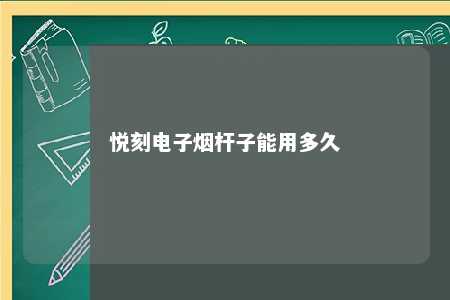 悦刻电子烟杆子能用多久